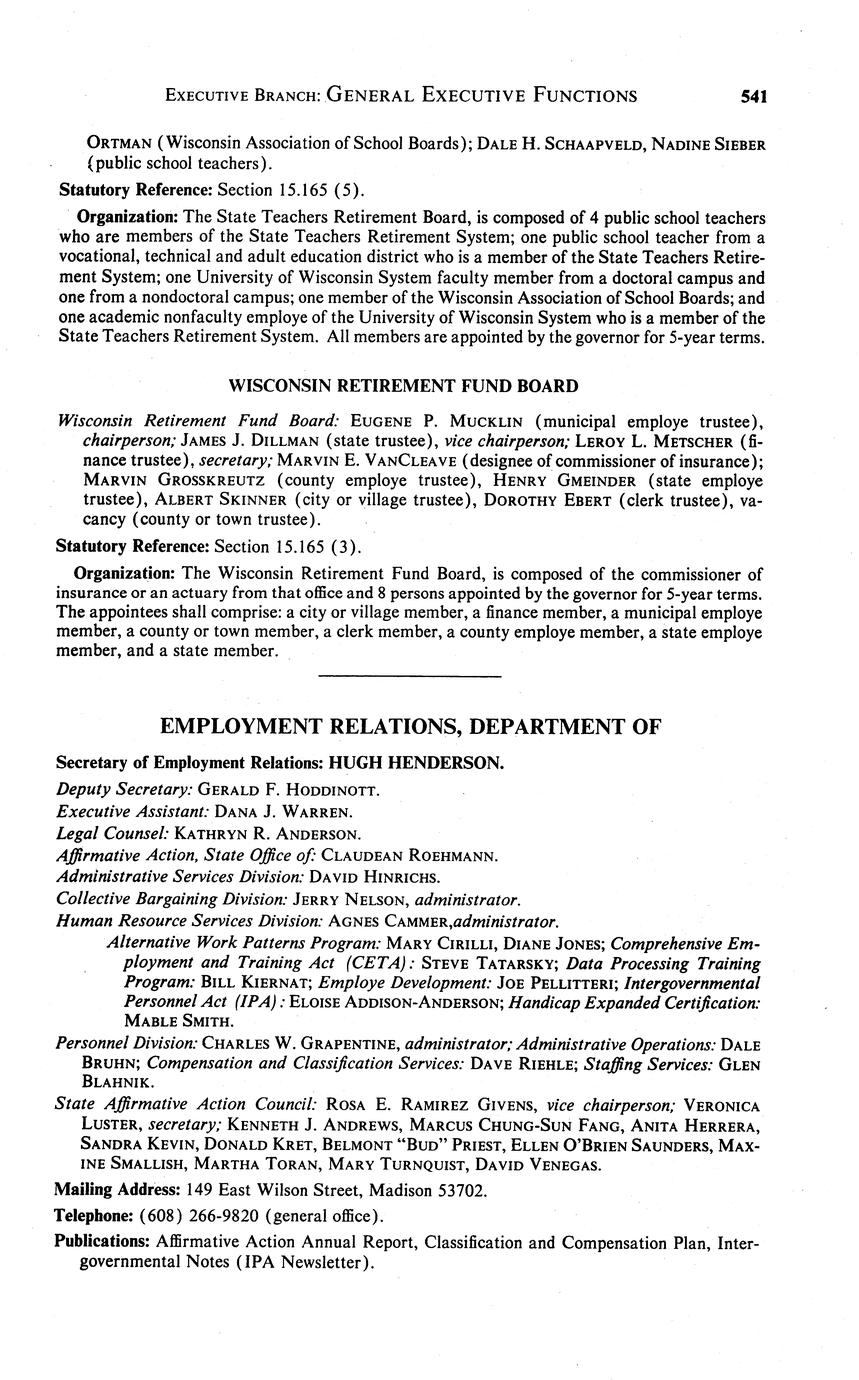 EXECUTIVE BRANCH: GENERAL EXECUTIVE FUNCTIONS 541

ORTMAN (Wisconsin Association of School Boards); DALE H. SCHAAPVELD, NADINE SIEBER (public school teachers).

Statutory Reference: Section 15.165 (5).

Organization: The State Teachers Retirement Board, is composed of 4 public school teachers who are members of the State Teachers Retirement System; one public school teacher from a vocational, technical and adult education district who is a member of the State Teachers Retirement System; one University of Wisconsin System faculty member from a doctoral campus and one from a nondoctoral campus; one member of the Wisconsin Association of School Boards; and one academic nonfaculty employe of the University of Wisconsin System who is a member of the State Teachers Retirement System. All members are appointed by the governor for 5-year terms.

WISCONSIN RETIREMENT FUND BOARD

Wisconsin Retirement Fund Board: EUGENE P. MUCKLIN (municipal employe trustee), chairperson; JAMES J. DILLMAN (state trustee), vice chairperson; LEROY L. METSCHER (finance trustee), secretary; MARVIN E. VANCLEAVE (designee of commissioner of insurance); MARVIN GROSSKREUTZ (county employe trustee), HENRY GMEINDER (state employe trustee), ALBERT SKINNER (city or village trustee), DOROTHY EBERT (clerk trustee), vacancy (county or town trustee).

Statutory Reference: Section 15.165 (3).

Organization: The Wisconsin Retirement Fund Board, is composed of the commissioner of insurance or an actuary from that office and 8 persons appointed by the governor for 5-year terms. The appointees shall comprise: a city or village member, a finance member, a municipal employe member, a county or town member, a clerk member, a county employe member, a state employe member, and a state member.

EMPLOYMENT RELATIONS, DEPARTMENT OF

Secretary of Employment Relations: HUGH HENDERSON.

Deputy Secretary: GERALD F. HODDINOTT.

Executive Assistant: DANA J. WARREN.

Legal Counsel: KATHRYN R. ANDERSON.

Affirmative Action, State Office of: CLAUDEAN ROEHMANN.

Administrative Services Division: DAVID HINRICHS.

Collective Bargaining Division: JERRY NELSON, administrator.

Human Resource Services Division: AGNES CAMMER,administrator.

Alternative Work Patterns Program: MARY CIRILLI, DIANE JONES; Comprehensive Employment and Training Act (CETA): STEVE TATARSKY; Data Processing Training Program: BILL KIERNAT; Employe Development: JOE PELLITTERI; Intergovernmental Personnel Act (IPA): ELOISE ADDISON-ANDERSON; Handicap Expanded Certification: MABLE SMITH.

Personnel Division: CHARLES W. GRAPENTINE, administrator; Administrative Operations: DALE BRUHN; Compensation and Classification Services: DAVE RIEHLE; Staffing Services: GLEN BLAHNIK.

State Affirmative Action Council: ROSA E. RAMIREZ GIVENS, vice chairperson; VERONICA LUSTER, secretary; KENNETH J. ANDREWS, MARCUS CHUNG-SUN FANG, ANITA HERRERA, SANDRA KEVIN, DONALD KRET, BELMONT "BUD" PRIEST, ELLEN O'BRIEN SAUNDERS, MAXINE SMALLISH, MARTHA TORAN, MARY TURNQUIST, DAVID VENEGAS.

Mailing Address: 149 East Wilson Street, Madison 53702.

Telephone: (608) 266-9820 (general office).

Publications: Affirmative Action Annual Report, Classification and Compensation Plan, Intergovernmental Notes (IPA Newsletter).